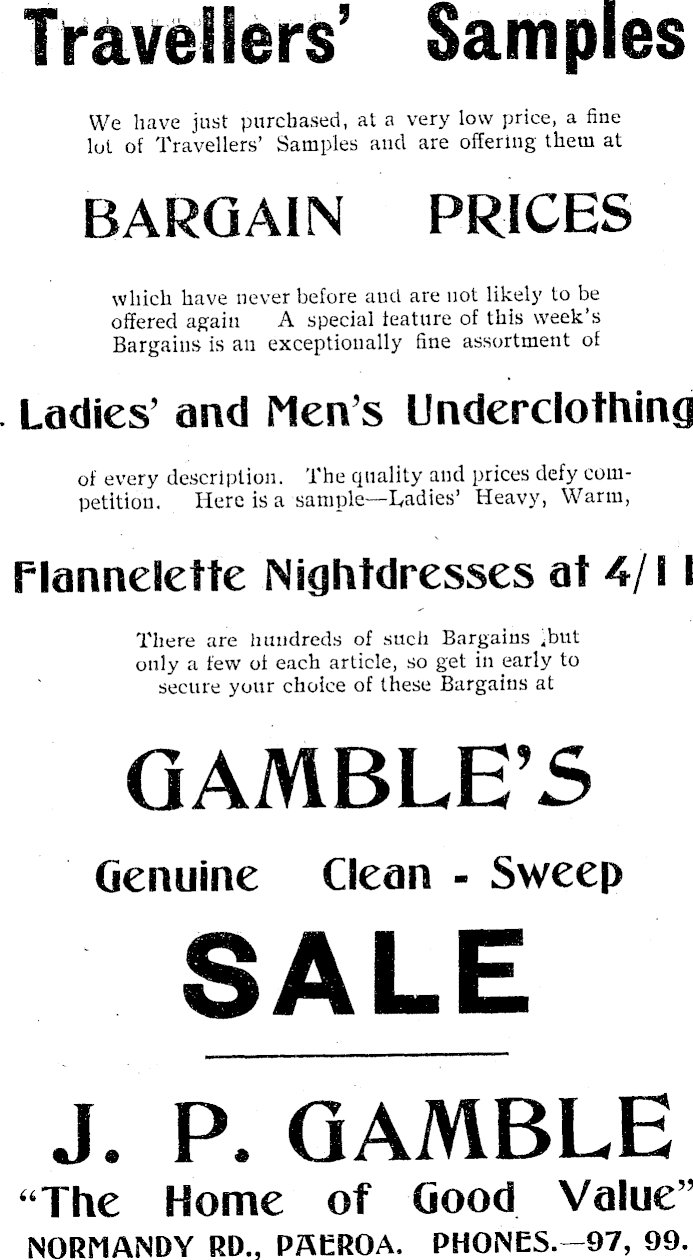 Travellers' Samples

We have just purchased, at a very low price, a fine lot of Travellers' Samples and are offering them at

BARGAIN PRICES

which have never before and are not likely to be offered again A special feature of this week's Bargains is an exceptionally fine assortment of

Ladies' and Men's Underclothing

of every description. The quality and prices defy competition. Here is a sample—Ladies' Heavy, Warm,

Flannelette Nightdresses at 4/11

There are hundreds of such Bargains ,but only a few of each article, so get in early to secure your choice of these Bargains at

GAMBLE'S

Genuine Clean - Sweep

SALE

J. P. GAMBLE

"The Home of Good Value"

NORMANDY RD., PAEROA. PHONES.—97, 99.